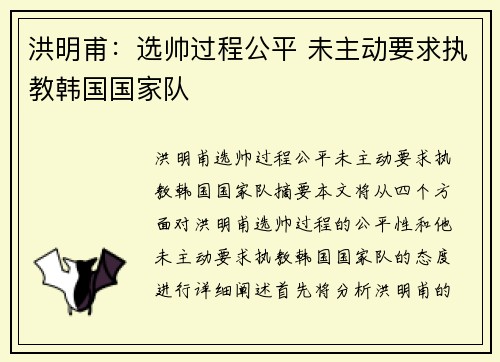 洪明甫：选帅过程公平 未主动要求执教韩国国家队

洪明甫选帅过程公平未主动要求执教韩国国家队摘要本文将从四个方面对洪明甫选帅过程的公平性和他未主动要求执教韩国国家队的态度进行详细阐述首先将分析洪明甫的